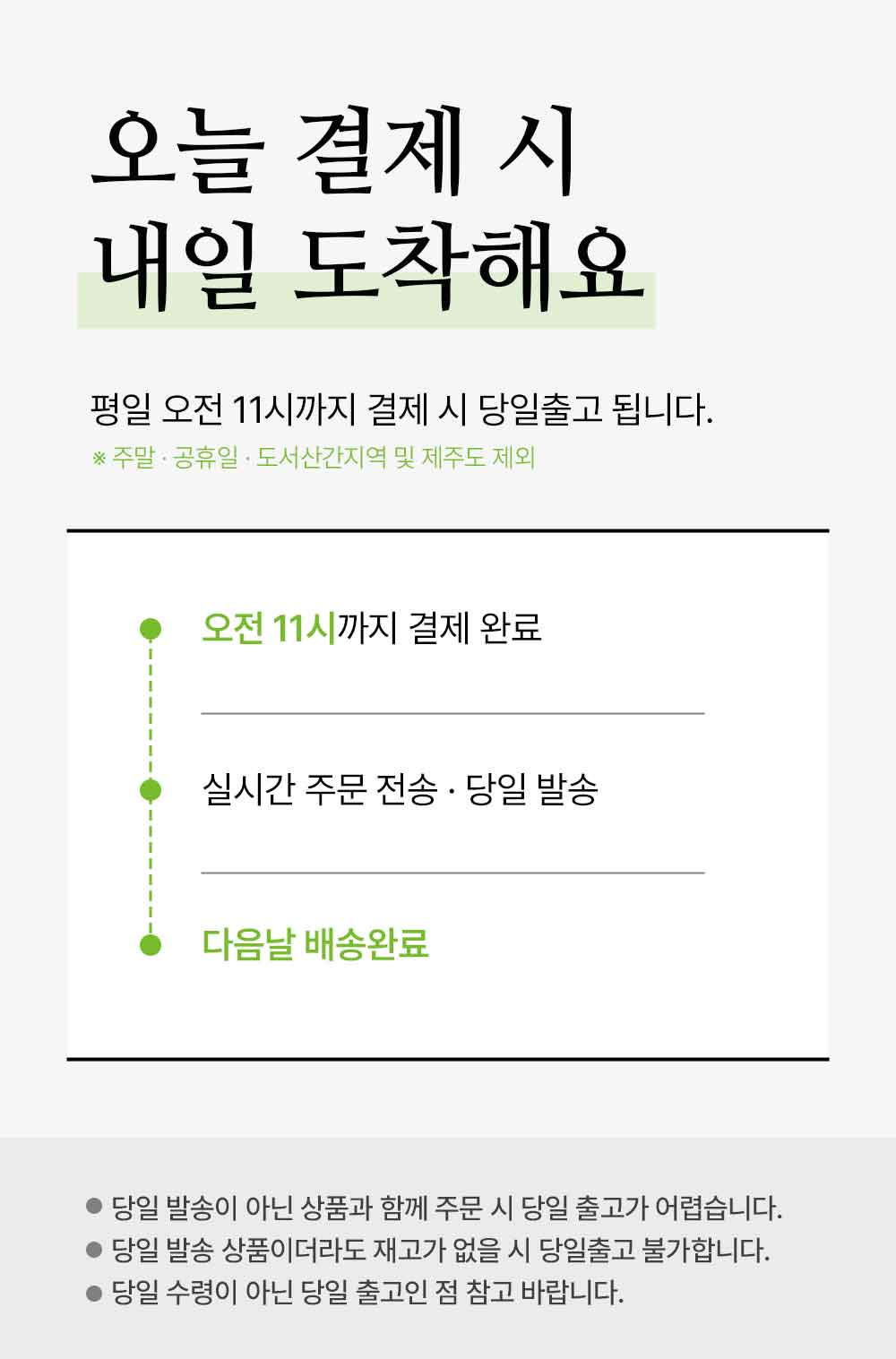 오늘 결제 시
내일 도착해요

평일 오전 11시까지 결제 시 당일출고 됩니다.

※ 주말 · 공휴일 · 도서산간지역 및 제주도 제외

오전 11시까지 결제 완료

실시간 주문 전송 · 당일 발송

다음날 배송완료

• 당일 발송이 아닌 상품과 함께 주문 시 당일 출고가 어렵습니다.
• 당일 발송 상품이더라도 재고가 없을 시 당일출고 불가합니다.
• 당일 수령이 아닌 당일 출고인 점 참고 바랍니다.